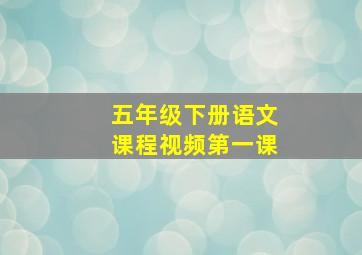 五年级下册语文
课程视频第一课